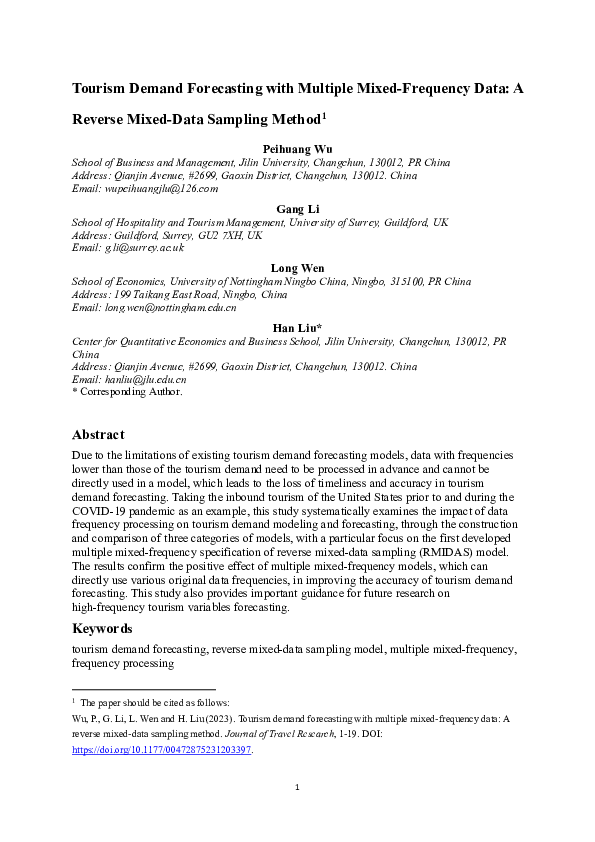 Tourism Demand Forecasting with Multiple Mixed-Frequency Data: A Reverse Mixed-Data Sampling Method$^1$

Peihuang Wu
School of Business and Management, Jilin University, Changchun, 130012, PR China
Address: Qianjin Avenue, #2699, Gaoxin District, Changchun, 130012. China
Email: wupeihuangjlu@126.com

Gang Li
School of Hospitality and Tourism Management, University of Surrey, Guildford, UK
Address: Guildford, Surrey, GU2 7XH, UK
Email: g.li@surrey.ac.uk

Long Wen
School of Economics, University of Nottingham Ningbo China, Ningbo, 315100, PR China
Address: 199 Taikang East Road, Ningbo, China
Email: long.wen@nottingham.edu.cn

Han Liu*
Center for Quantitative Economics and Business School, Jilin University, Changchun, 130012, PR China
Address: Qianjin Avenue, #2699, Gaoxin District, Changchun, 130012. China
Email: hanliu@jlu.edu.cn
* Corresponding Author.

Abstract
Due to the limitations of existing tourism demand forecasting models, data with frequencies lower than those of the tourism demand need to be processed in advance and cannot be directly used in a model, which leads to the loss of timeliness and accuracy in tourism demand forecasting. Taking the inbound tourism of the United States prior to and during the COVID-19 pandemic as an example, this study systematically examines the impact of data frequency processing on tourism demand modeling and forecasting, through the construction and comparison of three categories of models, with a particular focus on the first developed multiple mixed-frequency specification of reverse mixed-data sampling (RMIDAS) model. The results confirm the positive effect of multiple mixed-frequency models, which can directly use various original data frequencies, in improving the accuracy of tourism demand forecasting. This study also provides important guidance for future research on high-frequency tourism variables forecasting.

Keywords
tourism demand forecasting, reverse mixed-data sampling model, multiple mixed-frequency, frequency processing

$^1$ The paper should be cited as follows:
Wu, P., G. Li, L. Wen and H. Liu(2023). Tourism demand forecasting with multiple mixed-frequency data: A reverse mixed-data sampling method. Journal of Travel Research, 1-19. DOI: https://doi.org/10.1177/00472875231203397.

1